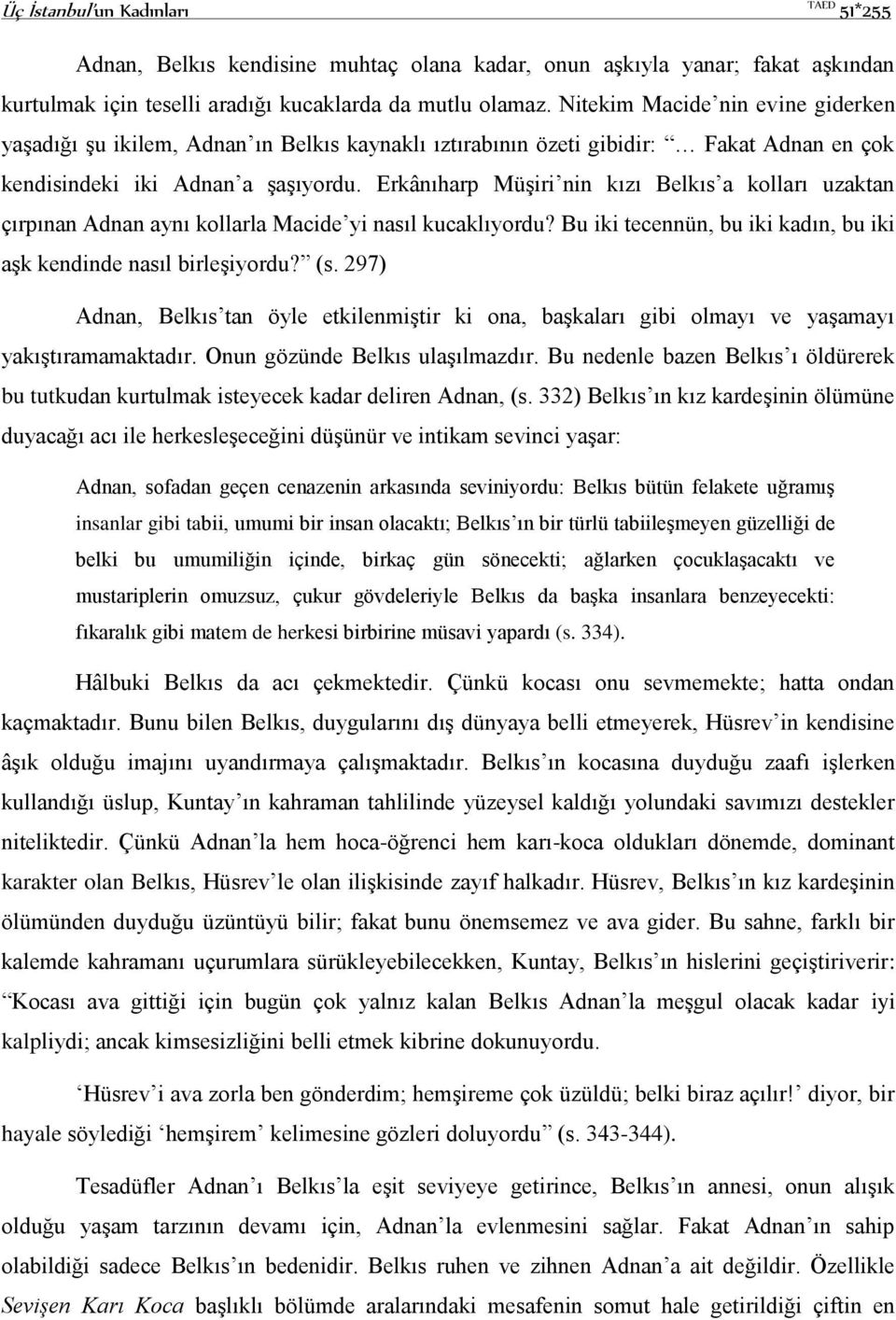 Üç İstanbul'un Kadınları TAED 51*255

Adnan, Belkıs kendisine muhtaç olana kadar, onun aşkıyla yanar; fakat aşkından kurtulmak için teselli aradığı kucaklarda da mutlu olamaz. Nitekim Macide'nin evine giderken yaşadığı şu ikilem, Adnan'ın Belkıs kaynaklı ıztırabının özeti gibidir: "… Fakat Adnan en çok kendisindeki iki Adnan'a şaşıyordu. Erkânıharp Müşiri'nin kızı Belkıs'a kolları uzaktan çırpınan Adnan aynı kollarla Macide'yi nasıl kucaklıyordu? Bu iki tecennün, bu iki kadın, bu iki aşk kendinde nasıl birleşiyordu?" (s. 297)

Adnan, Belkıs'tan öyle etkilenmiştir ki ona, başkaları gibi olmayı ve yaşamayı yakıştıramamaktadır. Onun gözünde Belkıs ulaşılmazdır. Bu nedenle bazen Belkıs'ı öldürerek bu tutkudan kurtulmak isteyecek kadar deliren Adnan, (s. 332) Belkıs'ın kız kardeşinin ölümüne duyacağı acı ile herkesleşeceğini düşünür ve intikam sevinci yaşar:

Adnan, sofadan geçen cenazenin arkasında seviniyordu: Belkıs bütün felakete uğramış insanlar gibi tabii, umumi bir insan olacaktı; Belkıs'ın bir türlü tabiileşmeyen güzelliği de belki bu umumiliğin içinde, birkaç gün sönecekti; ağlarken çocuklaşacaktı ve mustariplerin omuzsuz, çukur gövdeleriyle Belkıs da başka insanlara benzeyecekti: fıkaralık gibi matem de herkesi birbirine müsavi yapardı (s. 334).

Hâlbuki Belkıs da acı çekmektedir. Çünkü kocası onu sevmemekte; hatta ondan kaçmaktadır. Bunu bilen Belkıs, duygularını dış dünyaya belli etmeyerek, Hüsrev'in kendisine âşık olduğu imajını uyandırmaya çalışmaktadır. Belkıs'ın kocasına duyduğu zaafı işlerken kullandığı üslup, Kuntay'ın kahraman tahlilinde yüzeysel kaldığı yolundaki savımızı destekler niteliktedir. Çünkü Adnan'la hem hoca-öğrenci hem karı-koca oldukları dönemde, dominant karakter olan Belkıs, Hüsrev'le olan ilişkisinde zayıf halkadır. Hüsrev, Belkıs'ın kız kardeşinin ölümünden duyduğu üzüntüyü bilir; fakat bunu önemsemez ve ava gider. Bu sahne, farklı bir kalemde kahramanı uçurumlara sürükleyebilecekken, Kuntay, Belkıs'ın hislerini geçiştiriverir: "Kocası ava gittiği için bugün çok yalnız kalan Belkıs Adnan'la meşgul olacak kadar iyi kalpliydi; ancak kimsesizliğini belli etmek kibrine dokunuyordu.

'Hüsrev'i ava zorla ben gönderdim; hemşireme çok üzüldü; belki biraz açılır!' diyor, bir hayale söylediği 'hemşirem' kelimesine gözleri doluyordu" (s. 343-344).

Tesadüfler Adnan'ı Belkıs'la eşit seviyeye getirince, Belkıs'ın annesi, onun alışık olduğu yaşam tarzının devamı için, Adnan'la evlenmesini sağlar. Fakat Adnan'ın sahip olabildiği sadece Belkıs'ın bedenidir. Belkıs ruhen ve zihnen Adnan'a ait değildir. Özellikle Sevişen Karı Koca başlıklı bölümde aralarındaki mesafenin somut hale getirildiği çiftin en